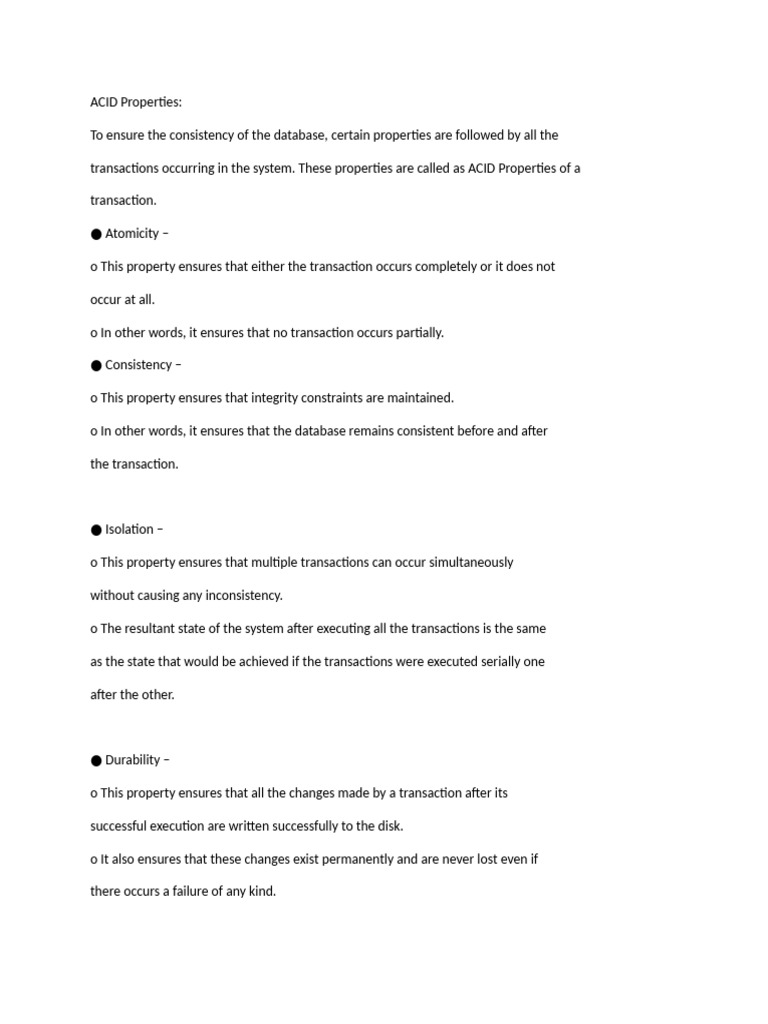 ACID Properties:

To ensure the consistency of the database, certain properties are followed by all the transactions occurring in the system. These properties are called as ACID Properties of a transaction.

● Atomicity –

o This property ensures that either the transaction occurs completely or it does not occur at all.

o In other words, it ensures that no transaction occurs partially.

● Consistency –

o This property ensures that integrity constraints are maintained.

o In other words, it ensures that the database remains consistent before and after the transaction.

● Isolation –

o This property ensures that multiple transactions can occur simultaneously without causing any inconsistency.

o The resultant state of the system after executing all the transactions is the same as the state that would be achieved if the transactions were executed serially one after the other.

● Durability –

o This property ensures that all the changes made by a transaction after its successful execution are written successfully to the disk.

o It also ensures that these changes exist permanently and are never lost even if there occurs a failure of any kind.